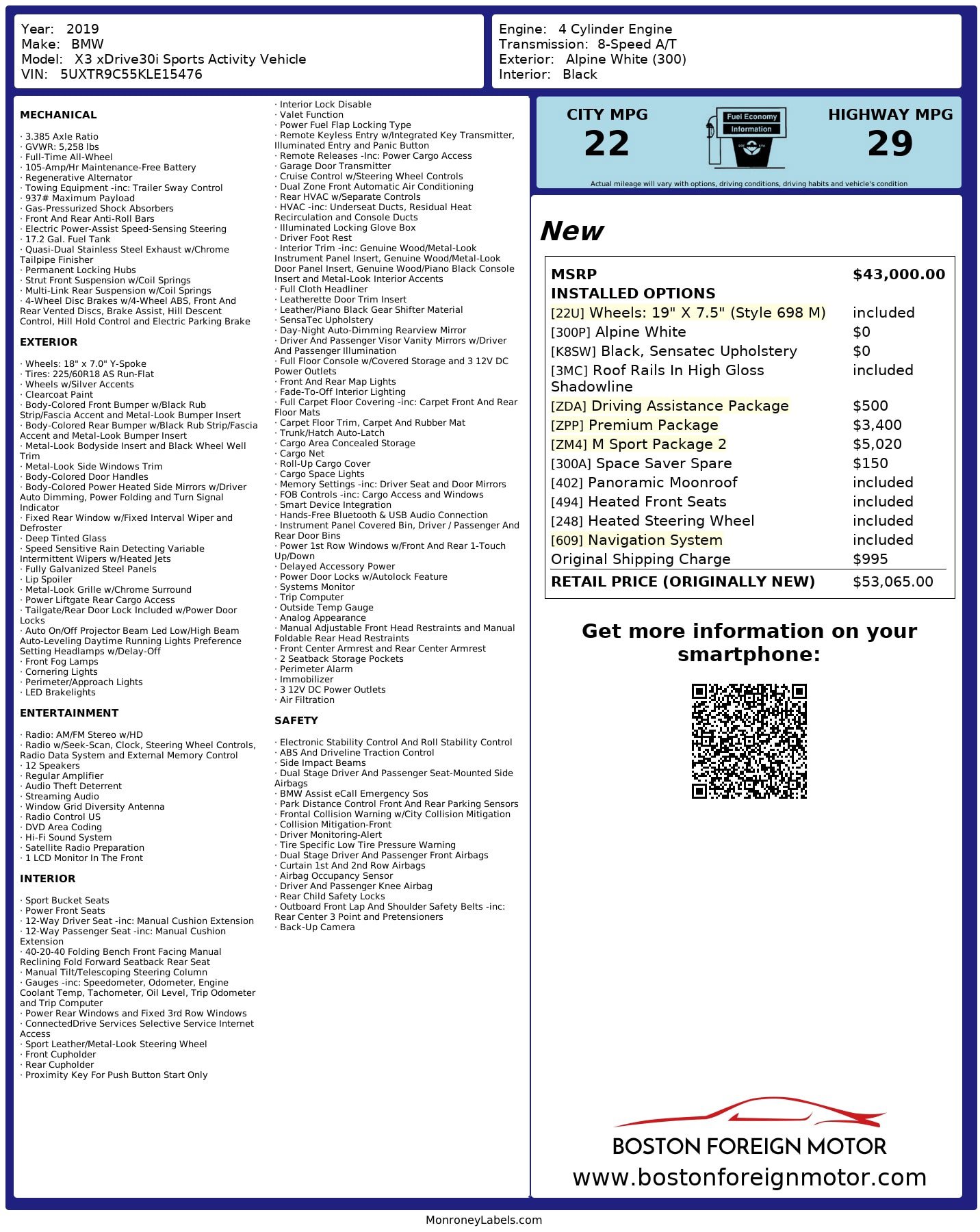 Year: 2019
Make: BMW
Model: X3 xDrive30i Sports Activity Vehicle
VIN: 5UXTR9C55KLE15476

Engine: 4 Cylinder Engine
Transmission: 8-Speed A/T
Exterior: Alpine White (300)
Interior: Black

MECHANICAL

· 3.385 Axle Ratio
· GVWR: 5,258 lbs
· Full-Time All-Wheel
· 105-Amp/Hr Maintenance-Free Battery
· Regenerative Alternator
· Towing Equipment -inc: Trailer Sway Control
· 937# Maximum Payload
· Gas-Pressurized Shock Absorbers
· Front And Rear Anti-Roll Bars
· Electric Power-Assist Speed-Sensing Steering
· 17.2 Gal. Fuel Tank
· Quasi-Dual Stainless Steel Exhaust w/Chrome Tailpipe Finisher
· Permanent Locking Hubs
· Strut Front Suspension w/Coil Springs
· Multi-Link Rear Suspension w/Coil Springs
· 4-Wheel Disc Brakes w/4-Wheel ABS, Front And Rear Vented Discs, Brake Assist, Hill Descent Control, Hill Hold Control and Electric Parking Brake

EXTERIOR

· Wheels: 18" x 7.0" Y-Spoke
· Tires: 225/60R18 AS Run-Flat
· Wheels w/Silver Accents
· Clearcoat Paint
· Body-Colored Front Bumper w/Black Rub Strip/Fascia Accent and Metal-Look Bumper Insert
· Body-Colored Rear Bumper w/Black Rub Strip/Fascia Accent and Metal-Look Bumper Insert
· Metal-Look Bodyside Insert and Black Wheel Well Trim
· Metal-Look Side Windows Trim
· Body-Colored Door Handles
· Body-Colored Power Heated Side Mirrors w/Driver Auto Dimming, Power Folding and Turn Signal Indicator
· Fixed Rear Window w/Fixed Interval Wiper and Defroster
· Deep Tinted Glass
· Speed Sensitive Rain Detecting Variable Intermittent Wipers w/Heated Jets
· Fully Galvanized Steel Panels
· Lip Spoiler
· Metal-Look Grille w/Chrome Surround
· Power Liftgate Rear Cargo Access
· Tailgate/Rear Door Lock Included w/Power Door Locks
· Auto On/Off Projector Beam Led Low/High Beam Auto-Leveling Daytime Running Lights Preference Setting Headlamps w/Delay-Off
· Front Fog Lamps
· Cornering Lights
· Perimeter/Approach Lights
· LED Brakelights

ENTERTAINMENT

· Radio: AM/FM Stereo w/HD
· Radio w/Seek-Scan, Clock, Steering Wheel Controls, Radio Data System and External Memory Control
· 12 Speakers
· Regular Amplifier
· Audio Theft Deterrent
· Streaming Audio
· Window Grid Diversity Antenna
· Radio Control US
· DVD Area Coding
· Hi-Fi Sound System
· Satellite Radio Preparation
· 1 LCD Monitor In The Front

INTERIOR

· Sport Bucket Seats
· Power Front Seats
· 12-Way Driver Seat -inc: Manual Cushion Extension
· 12-Way Passenger Seat -inc: Manual Cushion Extension
· 40-20-40 Folding Bench Front Facing Manual Reclining Fold Forward Seatback Rear Seat
· Manual Tilt/Telescoping Steering Column
· Gauges -inc: Speedometer, Odometer, Engine Coolant Temp, Tachometer, Oil Level, Trip Odometer and Trip Computer
· Power Rear Windows and Fixed 3rd Row Windows
· ConnectedDrive Services Selective Service Internet Access
· Sport Leather/Metal-Look Steering Wheel
· Front Cupholder
· Rear Cupholder
· Proximity Key For Push Button Start Only
· Interior Lock Disable
· Valet Function
· Power Fuel Flap Locking Type
· Remote Keyless Entry w/Integrated Key Transmitter, Illuminated Entry and Panic Button
· Remote Releases -Inc: Power Cargo Access
· Garage Door Transmitter
· Cruise Control w/Steering Wheel Controls
· Dual Zone Front Automatic Air Conditioning
· Rear HVAC w/Separate Controls
· HVAC -inc: Underseat Ducts, Residual Heat Recirculation and Console Ducts
· Illuminated Locking Glove Box
· Driver Foot Rest
· Interior Trim -inc: Genuine Wood/Metal-Look Instrument Panel Insert, Genuine Wood/Metal-Look Door Panel Insert, Genuine Wood/Piano Black Console Insert and Metal-Look Interior Accents
· Full Cloth Headliner
· Leatherette Door Trim Insert
· Leather/Piano Black Gear Shifter Material
· SensaTec Upholstery
· Day-Night Auto-Dimming Rearview Mirror
· Driver And Passenger Visor Vanity Mirrors w/Driver And Passenger Illumination
· Full Floor Console w/Covered Storage and 3 12V DC Power Outlets
· Front And Rear Map Lights
· Fade-To-Off Interior Lighting
· Full Carpet Floor Covering -inc: Carpet Front And Rear Floor Mats
· Carpet Floor Trim, Carpet And Rubber Mat
· Trunk/Hatch Auto-Latch
· Cargo Area Concealed Storage
· Cargo Net
· Roll-Up Cargo Cover
· Cargo Space Lights
· Memory Settings -inc: Driver Seat and Door Mirrors
· FOB Controls -inc: Cargo Access and Windows
· Smart Device Integration
· Hands-Free Bluetooth & USB Audio Connection
· Instrument Panel Covered Bin, Driver / Passenger And Rear Door Bins
· Power 1st Row Windows w/Front And Rear 1-Touch Up/Down
· Delayed Accessory Power
· Power Door Locks w/Autolock Feature
· Systems Monitor
· Trip Computer
· Outside Temp Gauge
· Analog Appearance
· Manual Adjustable Front Head Restraints and Manual Foldable Rear Head Restraints
· Front Center Armrest and Rear Center Armrest
· 2 Seatback Storage Pockets
· Perimeter Alarm
· Immobilizer
· 3 12V DC Power Outlets
· Air Filtration

SAFETY

· Electronic Stability Control And Roll Stability Control
· ABS And Driveline Traction Control
· Side Impact Beams
· Dual Stage Driver And Passenger Seat-Mounted Side Airbags
· BMW Assist eCall Emergency Sos
· Park Distance Control Front And Rear Parking Sensors
· Frontal Collision Warning w/City Collision Mitigation
· Collision Mitigation-Front
· Driver Monitoring-Alert
· Tire Specific Low Tire Pressure Warning
· Dual Stage Driver And Passenger Front Airbags
· Curtain 1st And 2nd Row Airbags
· Airbag Occupancy Sensor
· Driver And Passenger Knee Airbag
· Rear Child Safety Locks
· Outboard Front Lap And Shoulder Safety Belts -inc: Rear Center 3 Point and Pretensioners
· Back-Up Camera

CITY MPG
22
Fuel Economy
Information
HIGHWAY MPG
29
Actual mileage will vary with options, driving conditions, driving habits and vehicle's condition

New

| MSRP | $43,000.00 |
|---|---|
| INSTALLED OPTIONS | |
| [22U] Wheels: 19" X 7.5" (Style 698 M) | included |
| [300P] Alpine White | $0 |
| [K8SW] Black, Sensatec Upholstery | $0 |
| [3MC] Roof Rails In High Gloss Shadowline | included |
| [ZDA] Driving Assistance Package | $500 |
| [ZPP] Premium Package | $3,400 |
| [ZM4] M Sport Package 2 | $5,020 |
| [300A] Space Saver Spare | $150 |
| [402] Panoramic Moonroof | included |
| [494] Heated Front Seats | included |
| [248] Heated Steering Wheel | included |
| [609] Navigation System | included |
| Original Shipping Charge | $995 |
| RETAIL PRICE (ORIGINALLY NEW) | $53,065.00 |

Get more information on your smartphone:

BOSTON FOREIGN MOTOR
www.bostonforeignmotor.com

MonroneyLabels.com